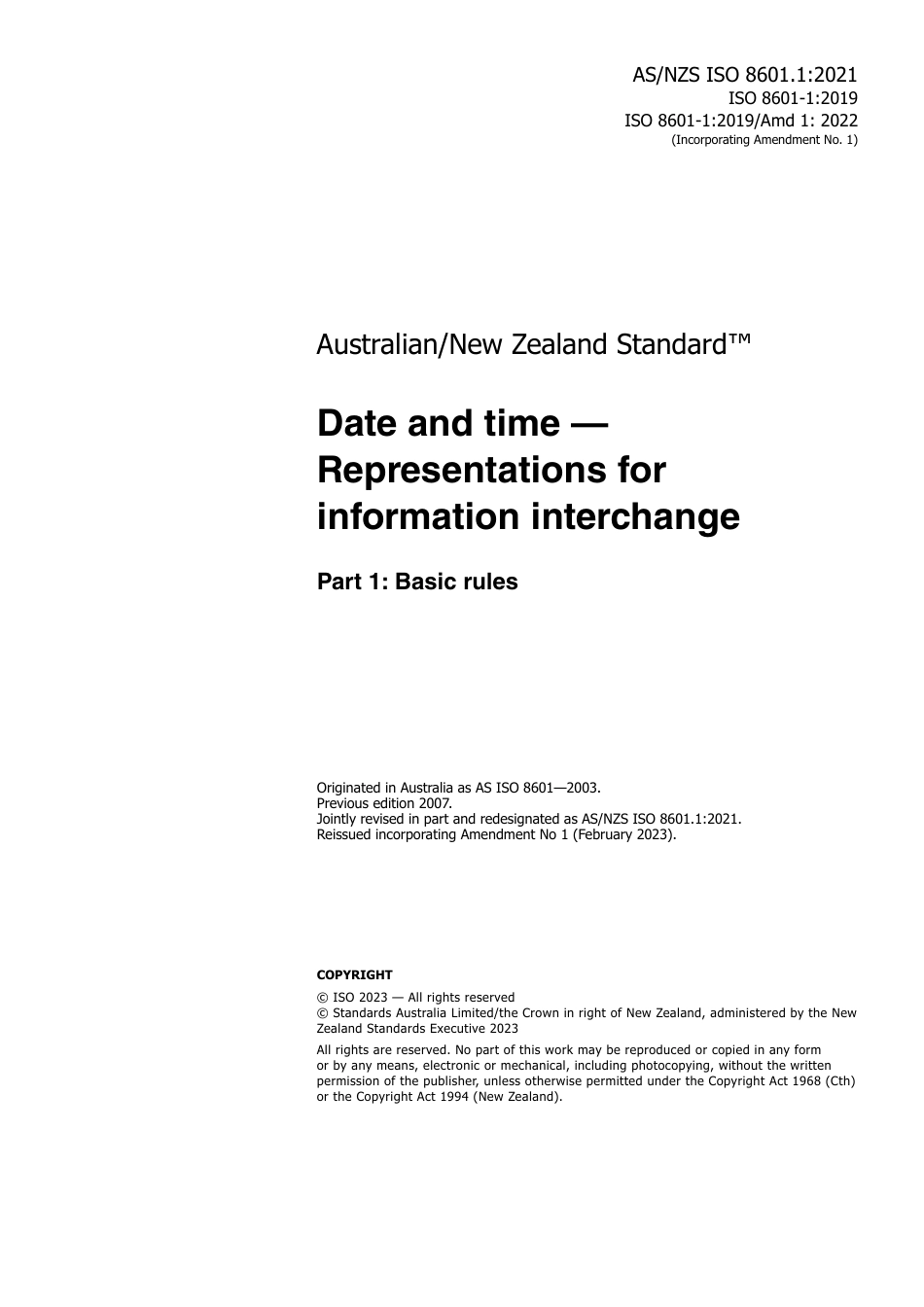 AS/NZS ISO 8601.1:2021
ISO 8601-1:2019
ISO 8601-1:2019/Amd 1: 2022
(Incorporating Amendment No. 1)

Australian/New Zealand Standard™

Date and time — Representations for information interchange

Part 1: Basic rules

Originated in Australia as AS ISO 8601—2003.
Previous edition 2007.
Jointly revised in part and redesignated as AS/NZS ISO 8601.1:2021.
Reissued incorporating Amendment No 1 (February 2023).

COPYRIGHT

© ISO 2023 — All rights reserved
© Standards Australia Limited/the Crown in right of New Zealand, administered by the New Zealand Standards Executive 2023

All rights are reserved. No part of this work may be reproduced or copied in any form or by any means, electronic or mechanical, including photocopying, without the written permission of the publisher, unless otherwise permitted under the Copyright Act 1968 (Cth) or the Copyright Act 1994 (New Zealand).